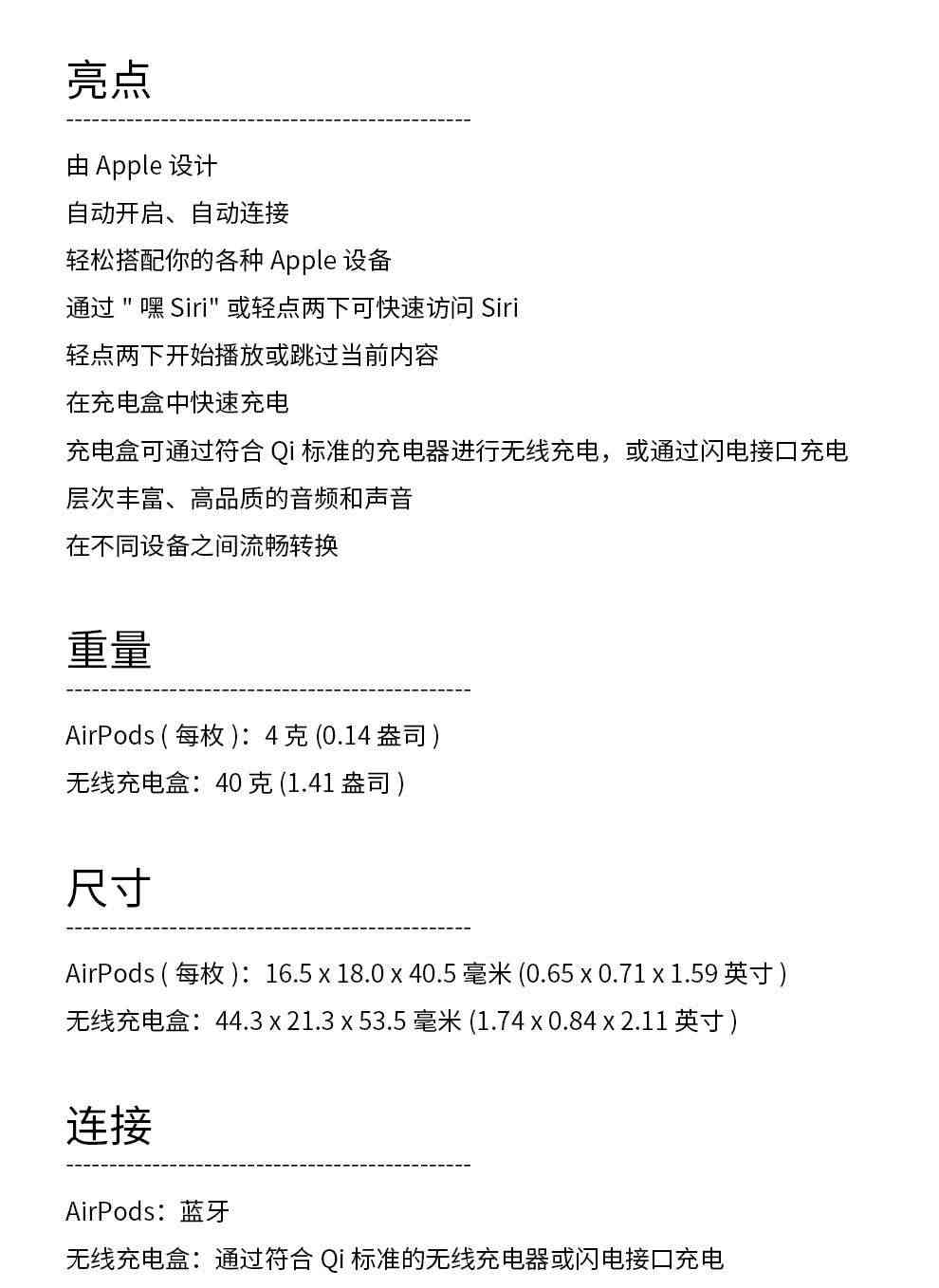 亮点

由 Apple 设计

自动开启、自动连接

轻松搭配你的各种 Apple 设备

通过 " 嘿 Siri" 或轻点两下可快速访问 Siri

轻点两下开始播放或跳过当前内容

在充电盒中快速充电

充电盒可通过符合 Qi 标准的充电器进行无线充电，或通过闪电接口充电

层次丰富、高品质的音频和声音

在不同设备之间流畅转换

重量

AirPods ( 每枚 )：4 克 (0.14 盎司 )

无线充电盒：40 克 (1.41 盎司 )

尺寸

AirPods ( 每枚 )：16.5 x 18.0 x 40.5 毫米 (0.65 x 0.71 x 1.59 英寸 )

无线充电盒：44.3 x 21.3 x 53.5 毫米 (1.74 x 0.84 x 2.11 英寸 )

连接

AirPods：蓝牙

无线充电盒：通过符合 Qi 标准的无线充电器或闪电接口充电